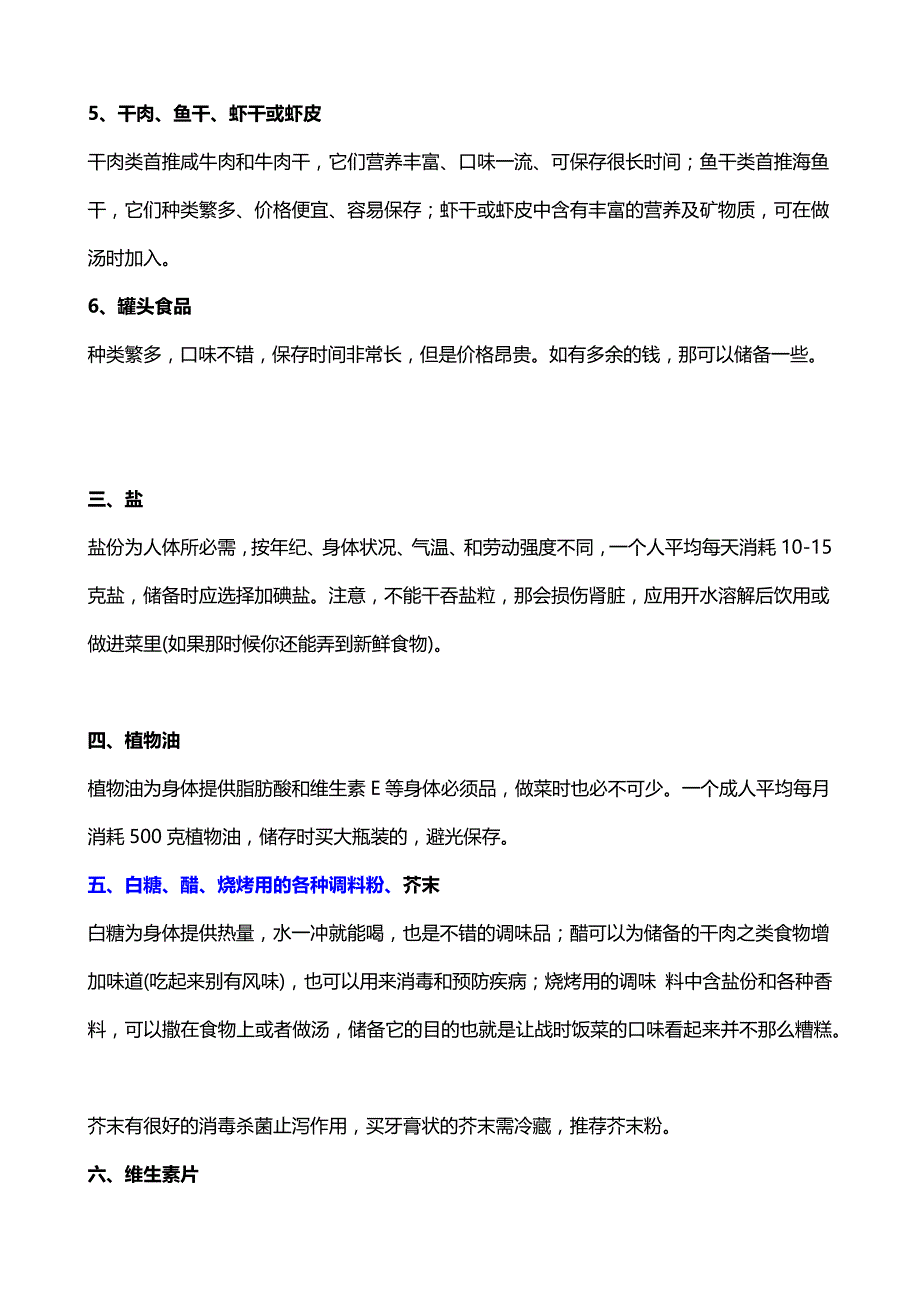 5、干肉、鱼干、虾干或虾皮

干肉类首推咸牛肉和牛肉干，它们营养丰富、口味一流、可保存很长时间；鱼干类首推海鱼干，它们种类繁多、价格便宜、容易保存；虾干或虾皮中含有丰富的营养及矿物质，可在做汤时加入。

6、罐头食品

种类繁多，口味不错，保存时间非常长，但是价格昂贵。如有多余的钱，那可以储备一些。

三、盐

盐份为人体所必需，按年纪、身体状况、气温、和劳动强度不同，一个人平均每天消耗 10-15 克盐，储备时应选择加碘盐。注意，不能干吞盐粒，那会损伤肾脏，应用开水溶解后饮用或做进菜里(如果那时候你还能弄到新鲜食物)。

四、植物油

植物油为身体提供脂肪酸和维生素 E 等身体必须品，做菜时也必不可少。一个成人平均每月消耗 500 克植物油，储存时买大瓶装的，避光保存。

五、白糖、醋、烧烤用的各种调料粉、芥末

白糖为身体提供热量，水一冲就能喝，也是不错的调味品；醋可以为储备的干肉之类食物增加味道(吃起来别有风味)，也可以用来消毒和预防疾病；烧烤用的调味 料中含盐份和各种香料，可以撒在食物上或者做汤，储备它的目的也就是让战时饭菜的口味看起来并不那么糟糕。

芥末有很好的消毒杀菌止泻作用，买牙膏状的芥末需冷藏，推荐芥末粉。

六、维生素片